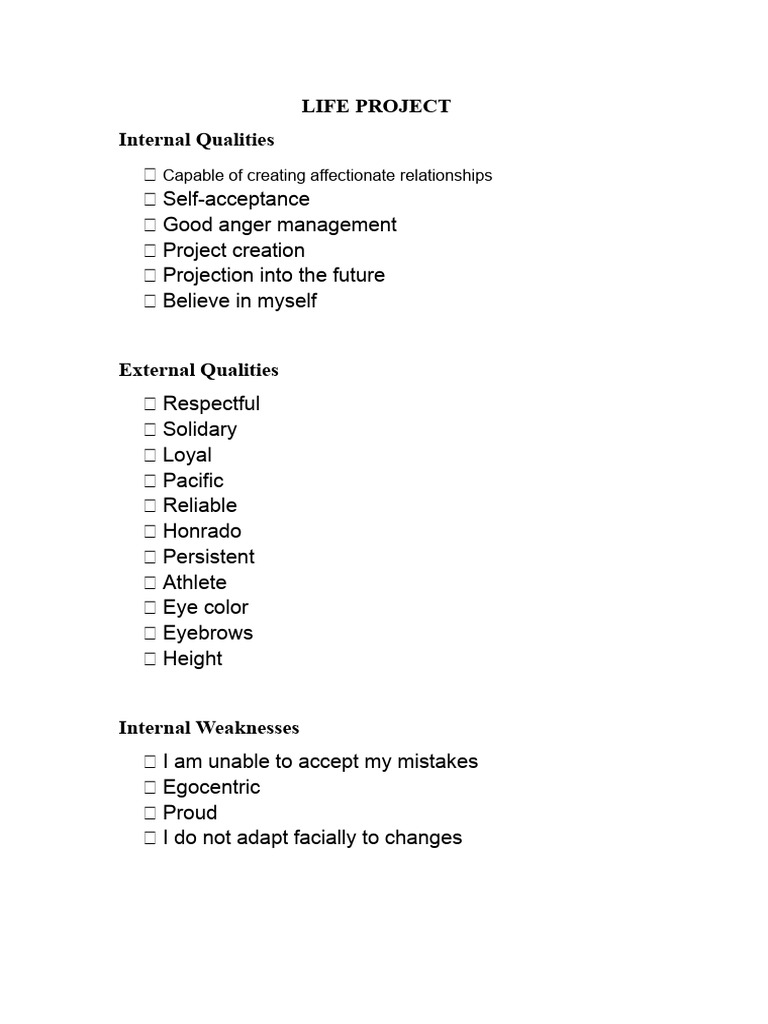 LIFE PROJECT

Internal Qualities

☐ Capable of creating affectionate relationships
☐ Self-acceptance
☐ Good anger management
☐ Project creation
☐ Projection into the future
☐ Believe in myself

External Qualities

☐ Respectful
☐ Solidary
☐ Loyal
☐ Pacific
☐ Reliable
☐ Honrado
☐ Persistent
☐ Athlete
☐ Eye color
☐ Eyebrows
☐ Height

Internal Weaknesses

☐ I am unable to accept my mistakes
☐ Egocentric
☐ Proud
☐ I do not adapt facially to changes